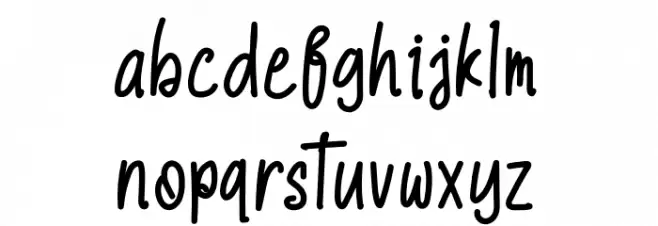 abcdefghijklm
nopqrstuvwxyz